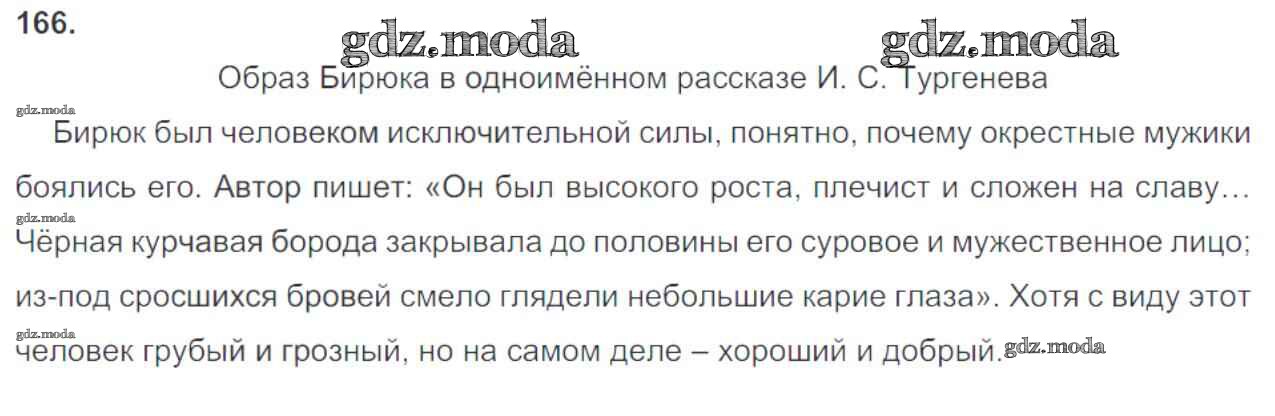 166.

Образ Бирюка в одноимённом рассказе И. С. Тургенева

Бирюк был человеком исключительной силы, понятно, почему окрестные мужики боялись его. Автор пишет: «Он был высокого роста, плечист и сложен на славу… Чёрная курчавая борода закрывала до половины его суровое и мужественное лицо; из-под сросшихся бровей смело глядели небольшие карие глаза». Хотя с виду этот человек грубый и грозный, но на самом деле – хороший и добрый.

gdz.moda